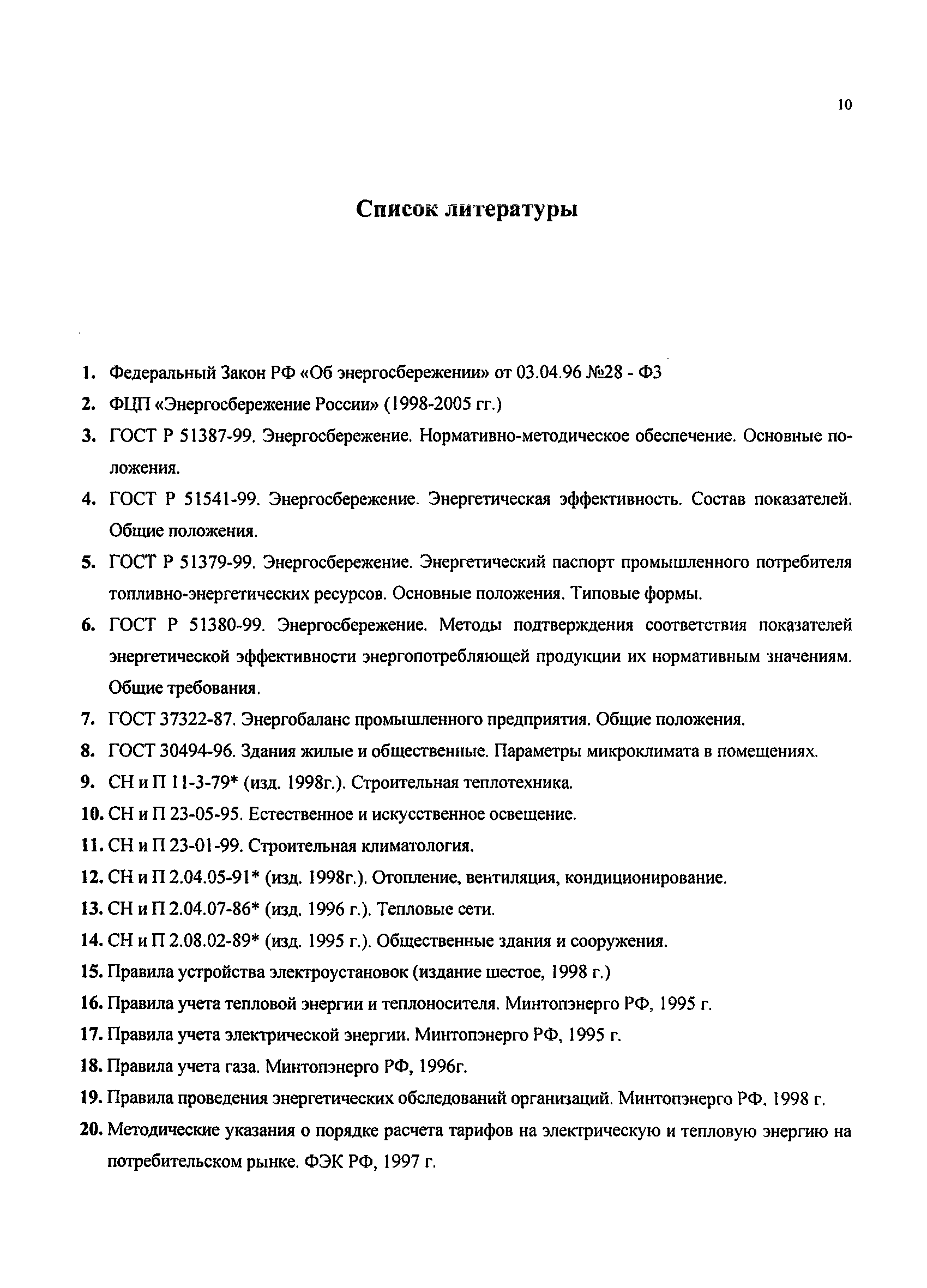 10

Список литературы

1. Федеральный Закон РФ «Об энергосбережении» от 03.04.96 №28 - ФЗ
2. ФЦП «Энергосбережение России» (1998-2005 гг.)
3. ГОСТ Р 51387-99. Энергосбережение. Нормативно-методическое обеспечение. Основные положения.
4. ГОСТ Р 51541-99. Энергосбережение. Энергетическая эффективность. Состав показателей. Общие положения.
5. ГОСТ Р 51379-99. Энергосбережение. Энергетический паспорт промышленного потребителя топливно-энергетических ресурсов. Основные положения. Типовые формы.
6. ГОСТ Р 51380-99. Энергосбережение. Методы подтверждения соответствия показателей энергетической эффективности энергопотребляющей продукции их нормативным значениям. Общие требования.
7. ГОСТ 37322-87. Энергобаланс промышленного предприятия. Общие положения.
8. ГОСТ 30494-96. Здания жилые и общественные. Параметры микроклимата в помещениях.
9. СН и П 11-3-79* (изд. 1998г.). Строительная теплотехника.
10. СН и П 23-05-95. Естественное и искусственное освещение.
11. СН и П 23-01-99. Строительная климатология.
12. СН и П 2.04.05-91* (изд. 1998г.). Отопление, вентиляция, кондиционирование.
13. СН и П 2.04.07-86* (изд. 1996 г.). Тепловые сети.
14. СН и П 2.08.02-89* (изд. 1995 г.). Общественные здания и сооружения.
15. Правила устройства электроустановок (издание шестое, 1998 г.)
16. Правила учета тепловой энергии и теплоносителя. Минтопэнерго РФ, 1995 г.
17. Правила учета электрической энергии. Минтопэнерго РФ, 1995 г.
18. Правила учета газа. Минтопэнерго РФ, 1996г.
19. Правила проведения энергетических обследований организаций. Минтопэнерго РФ. 1998 г.
20. Методические указания о порядке расчета тарифов на электрическую и тепловую энергию на потребительском рынке. ФЭК РФ, 1997 г.